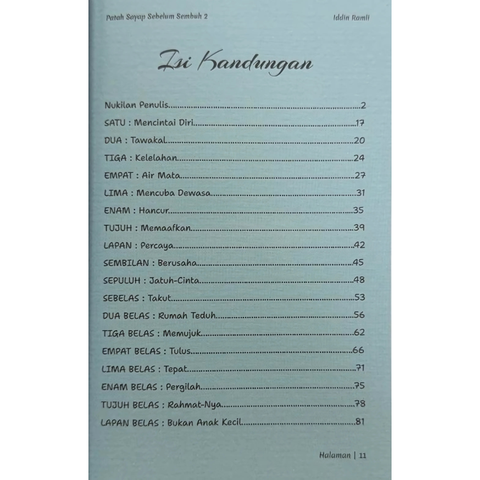 Patah Sayap Sebelum Sembuh 2

Iddin Ramli

Isi Kandungan

Nukilan Penulis..........2
SATU : Mencintai Diri..........17
DUA : Tawakal..........20
TIGA : Kelelahan..........24
EMPAT : Air Mata..........27
LIMA : Mencuba Dewasa..........31
ENAM : Hancur..........35
TUJUH : Memaafkan..........39
LAPAN : Percaya..........42
SEMBILAN : Berusaha..........45
SEPULUH : Jatuh-Cinta..........48
SEBELAS : Takut..........53
DUA BELAS : Rumah Teduh..........56
TIGA BELAS : Memujuk..........62
EMPAT BELAS : Tulus..........66
LIMA BELAS : Tepat..........71
ENAM BELAS : Pergilah..........75
TUJUH BELAS : Rahmat-Nya..........78
LAPAN BELAS : Bukan Anak Kecil..........81

Halaman | 11